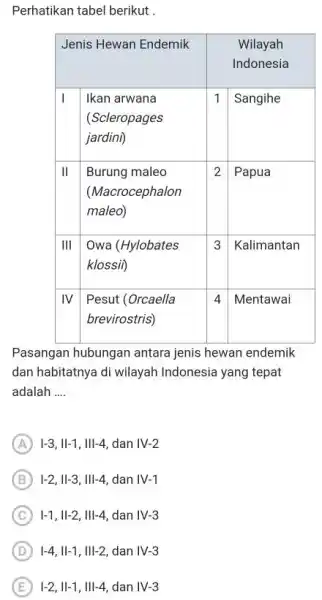 Perhatikan tabel berikut .

| Jenis Hewan Endemik | | Wilayah Indonesia | |
|---|---|---|---|
| I | Ikan arwana (Scleropages jardini) | 1 | Sangihe |
| II | Burung maleo (Macrocephalon maleo) | 2 | Papua |
| III | Owa (Hylobates klossii) | 3 | Kalimantan |
| IV | Pesut (Orcaella brevirostris) | 4 | Mentawai |

Pasangan hubungan antara jenis hewan endemik dan habitatnya di wilayah Indonesia yang tepat adalah ....

A I-3, II-1, III-4, dan IV-2

B I-2, II-3, III-4, dan IV-1

C I-1, II-2, III-4, dan IV-3

D I-4, II-1, III-2, dan IV-3

E I-2, II-1, III-4, dan IV-3